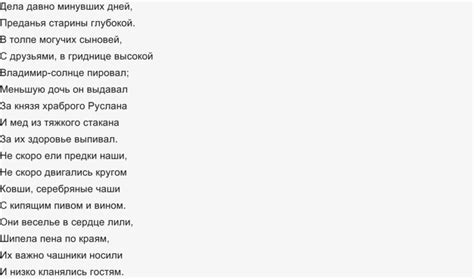 Дела давно минувших дней,
Преданья старины глубокой.
В толпе могучих сыновей,
С друзьями, в гриднице высокой
Владимир-солнце пировал;
Меньшую дочь он выдавал
За князя храброго Руслана
И мед из тяжкого стакана
За их здоровье выпивал.
Не скоро ели предки наши,
Не скоро двигались кругом
Ковши, серебряные чаши
С кипящим пивом и вином.
Они веселье в сердце лили,
Шипела пена по краям,
Их важно чашники носили
И низко кланялись гостям.